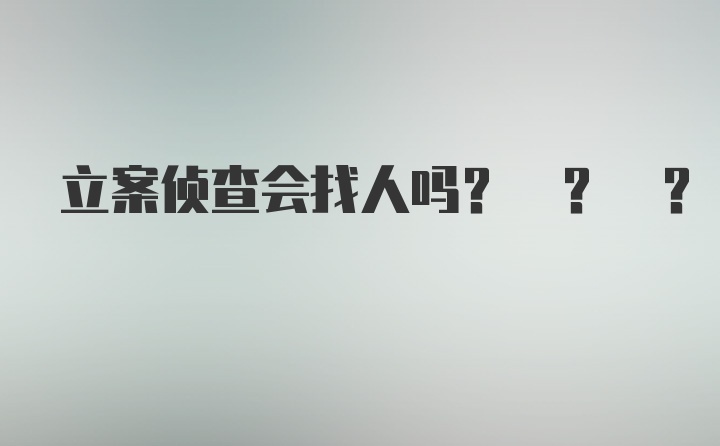 立案侦查会找人吗?　？　？